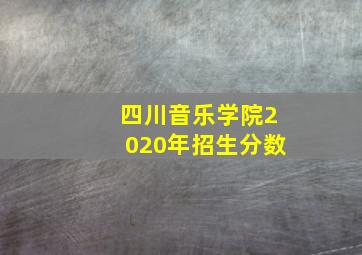 四川音乐学院2020年招生分数